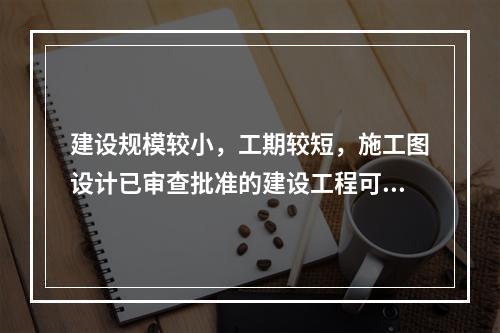 建设规模较小，工期较短，施工图设计已审查批准的建设工程可…